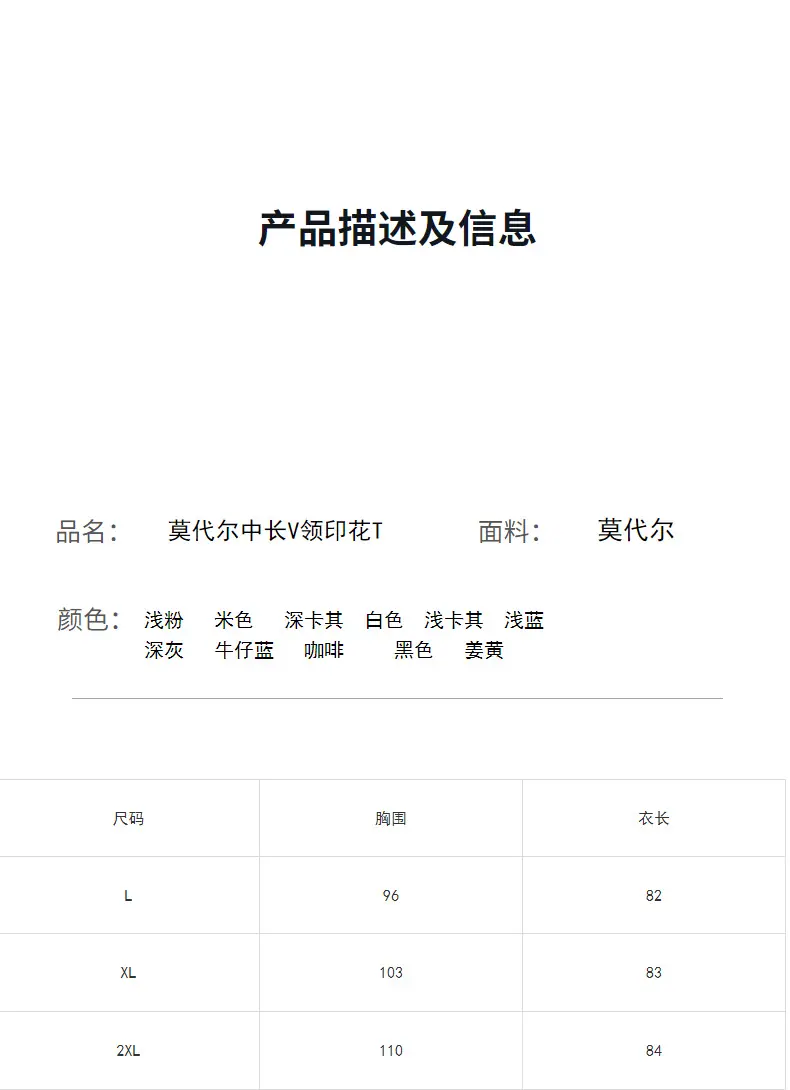 产品描述及信息

品名: 莫代尔中长V领印花T 面料: 莫代尔

颜色: 浅粉 米色 深卡其 白色 浅卡其 浅蓝
深灰 牛仔蓝 咖啡 黑色 姜黄

| 尺码 | 胸围 | 衣长 |
|---|---|---|
| L | 96 | 82 |
| XL | 103 | 83 |
| 2XL | 110 | 84 |